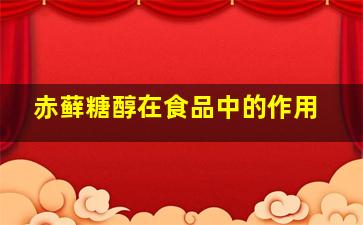 赤藓糖醇在食品中的作用